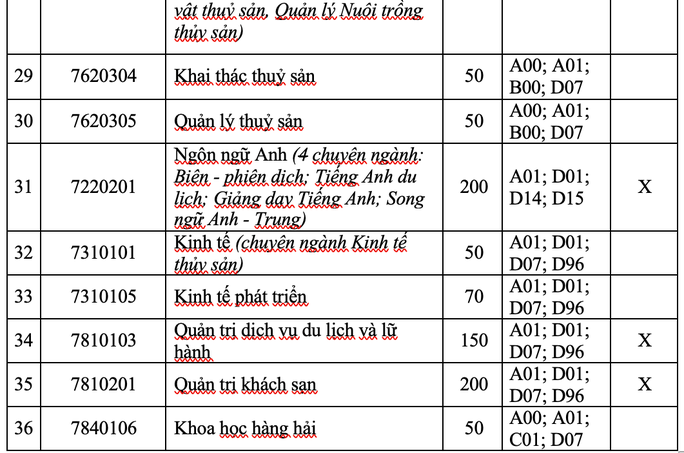 |  |  | vật thuỷ sản, Quản lý Nuôi trồng thủy sản) |  |  |  |
|---|---|---|---|---|---|
| 29 | 7620304 | Khai thác thuỷ sản | 50 | A00; A01; B00; D07 |  |
| 30 | 7620305 | Quản lý thuỷ sản | 50 | A00; A01; B00; D07 |  |
| 31 | 7220201 | Ngôn ngữ Anh (4 chuyên ngành: Biên - phiên dịch; Tiếng Anh du lịch; Giảng dạy Tiếng Anh; Song ngữ Anh - Trung) | 200 | A01; D01; D14; D15 | X |
| 32 | 7310101 | Kinh tế (chuyên ngành Kinh tế thủy sản) | 50 | A01; D01; D07; D96 |  |
| 33 | 7310105 | Kinh tế phát triển | 70 | A01; D01; D07; D96 |  |
| 34 | 7810103 | Quản trị dịch vụ du lịch và lữ hành | 150 | A01; D01; D07; D96 | X |
| 35 | 7810201 | Quản trị khách sạn | 200 | A01; D01; D07; D96 | X |
| 36 | 7840106 | Khoa học hàng hải | 50 | A00; A01; C01; D07 |  |